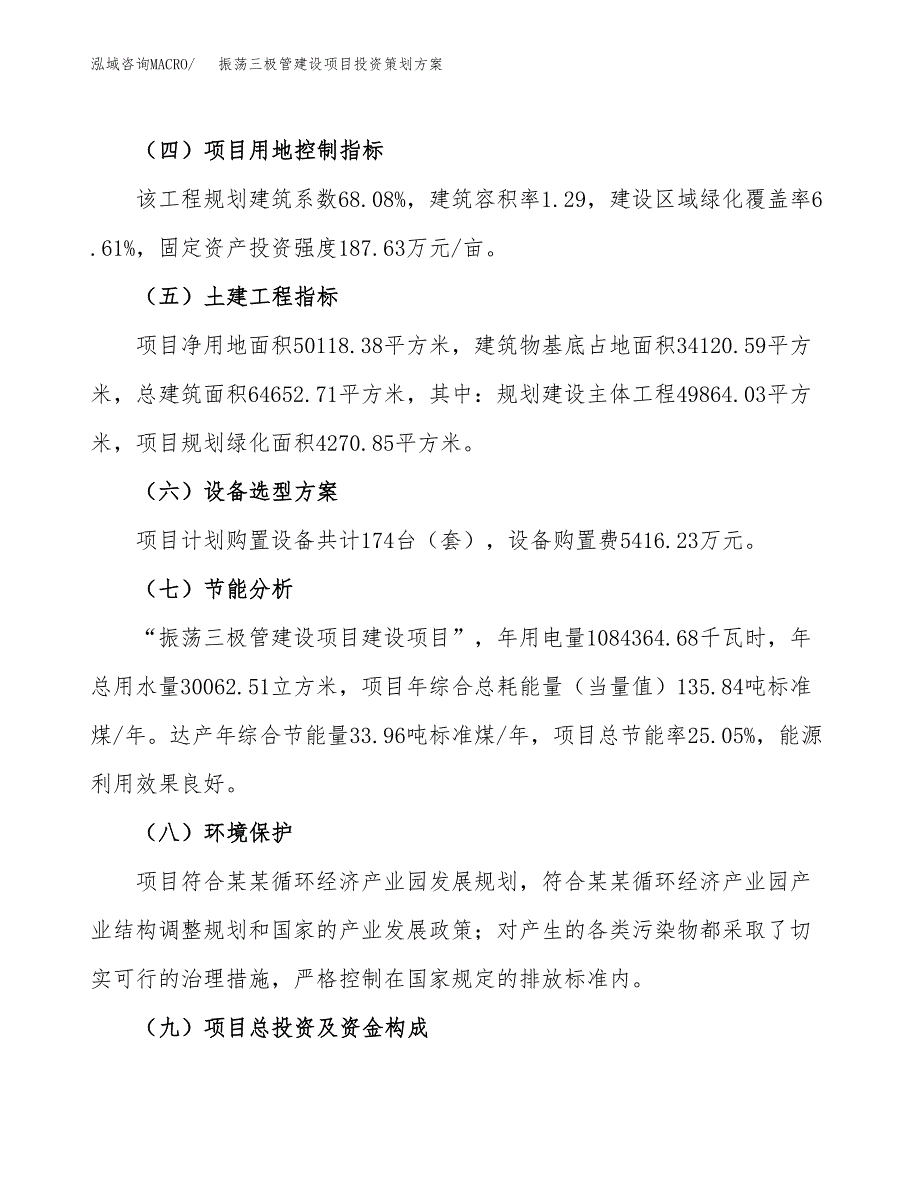 泓域咨询MACRO/　振荡三极管建设项目投资策划方案

（四）项目用地控制指标

该工程规划建筑系数68.08%，建筑容积率1.29，建设区域绿化覆盖率6.61%，固定资产投资强度187.63万元/亩。

（五）土建工程指标

项目净用地面积50118.38平方米，建筑物基底占地面积34120.59平方米，总建筑面积64652.71平方米，其中：规划建设主体工程49864.03平方米，项目规划绿化面积4270.85平方米。

（六）设备选型方案

项目计划购置设备共计174台（套），设备购置费5416.23万元。

（七）节能分析

“振荡三极管建设项目建设项目”，年用电量1084364.68千瓦时，年总用水量30062.51立方米，项目年综合总耗能量（当量值）135.84吨标准煤/年。达产年综合节能量33.96吨标准煤/年，项目总节能率25.05%，能源利用效果良好。

（八）环境保护

项目符合某某循环经济产业园发展规划，符合某某循环经济产业园产业结构调整规划和国家的产业发展政策；对产生的各类污染物都采取了切实可行的治理措施，严格控制在国家规定的排放标准内。

（九）项目总投资及资金构成